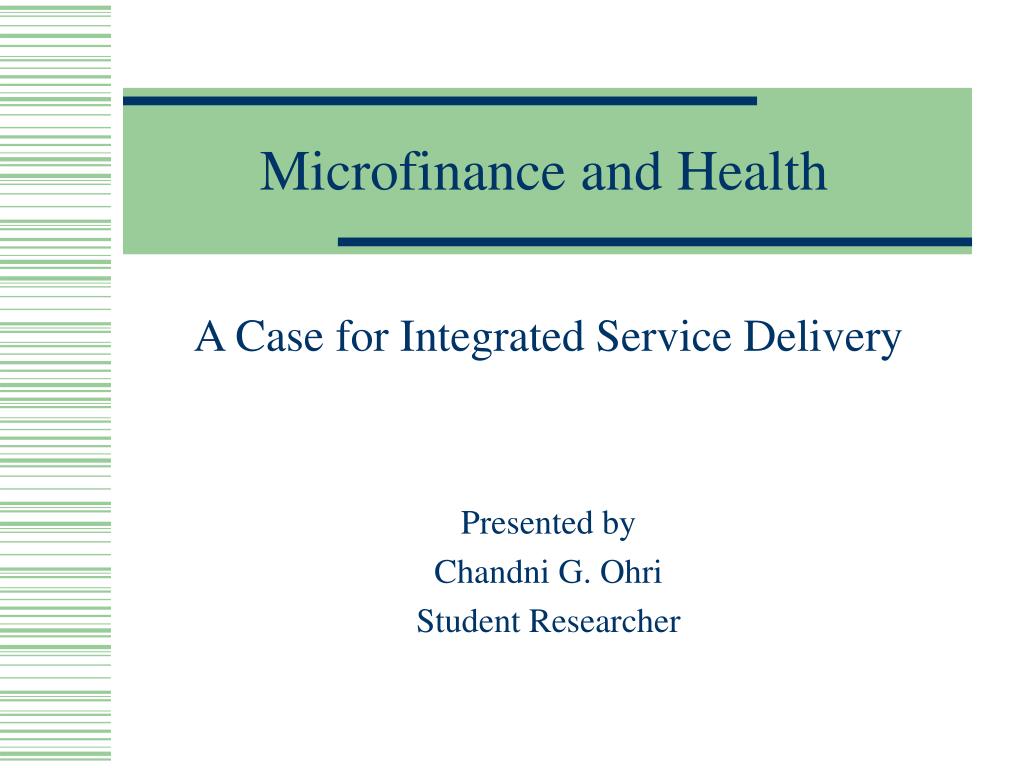 Microfinance and Health

A Case for Integrated Service Delivery

Presented by
Chandni G. Ohri
Student Researcher